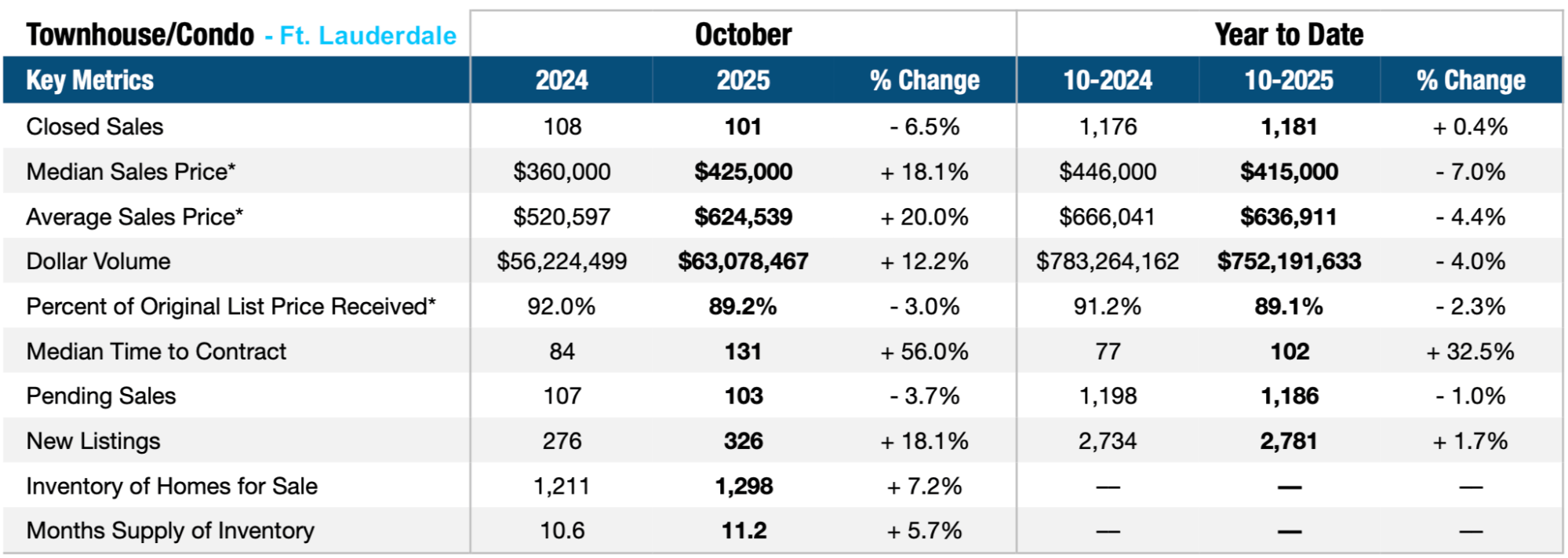 | Townhouse/Condo - Ft. Lauderdale | October | | | Year to Date | | |
|---|---|---|---|---|---|---|
| Key Metrics | 2024 | 2025 | % Change | 10-2024 | 10-2025 | % Change |
| Closed Sales | 108 | 101 | - 6.5% | 1,176 | 1,181 | + 0.4% |
| Median Sales Price* | \$360,000 | \$425,000 | + 18.1% | \$446,000 | \$415,000 | - 7.0% |
| Average Sales Price* | \$520,597 | \$624,539 | + 20.0% | \$666,041 | \$636,911 | - 4.4% |
| Dollar Volume | \$56,224,499 | \$63,078,467 | + 12.2% | \$783,264,162 | \$752,191,633 | - 4.0% |
| Percent of Original List Price Received* | 92.0% | 89.2% | - 3.0% | 91.2% | 89.1% | - 2.3% |
| Median Time to Contract | 84 | 131 | + 56.0% | 77 | 102 | + 32.5% |
| Pending Sales | 107 | 103 | - 3.7% | 1,198 | 1,186 | - 1.0% |
| New Listings | 276 | 326 | + 18.1% | 2,734 | 2,781 | + 1.7% |
| Inventory of Homes for Sale | 1,211 | 1,298 | + 7.2% | — | — | — |
| Months Supply of Inventory | 10.6 | 11.2 | + 5.7% | — | — | — |